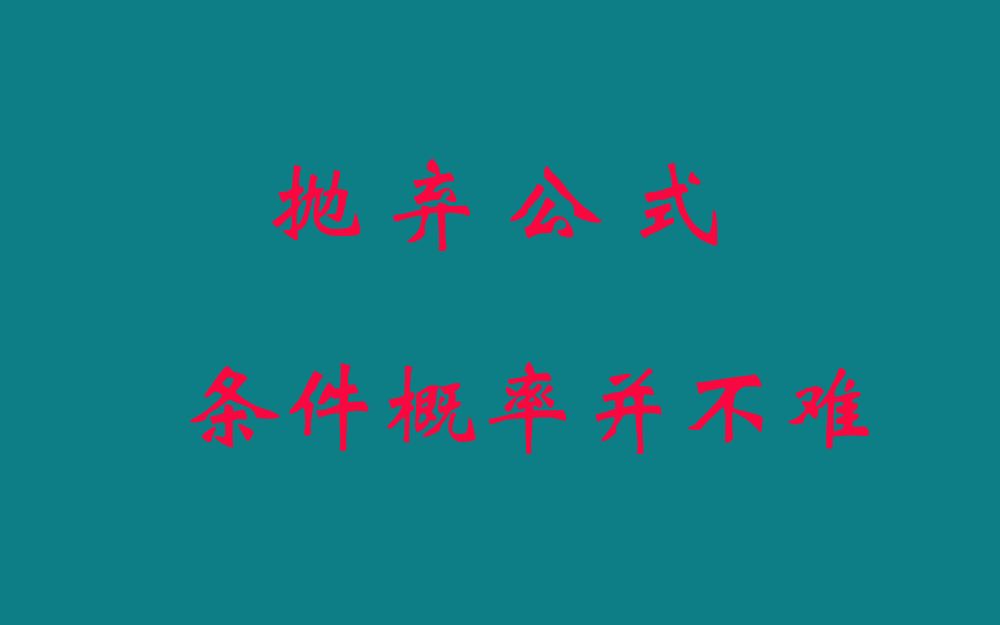 抛弃公式

条件概率并不难